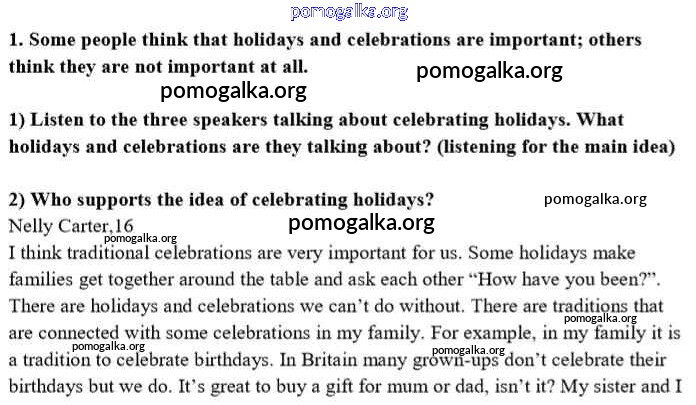 1. Some people think that holidays and celebrations are important; others think they are not important at all.

1) Listen to the three speakers talking about celebrating holidays. What holidays and celebrations are they talking about? (listening for the main idea)

2) Who supports the idea of celebrating holidays?

Nelly Carter,16

I think traditional celebrations are very important for us. Some holidays make families get together around the table and ask each other "How have you been?". There are holidays and celebrations we can't do without. There are traditions that are connected with some celebrations in my family. For example, in my family it is a tradition to celebrate birthdays. In Britain many grown-ups don't celebrate their birthdays but we do. It's great to buy a gift for mum or dad, isn't it? My sister and I

pomogalka.org